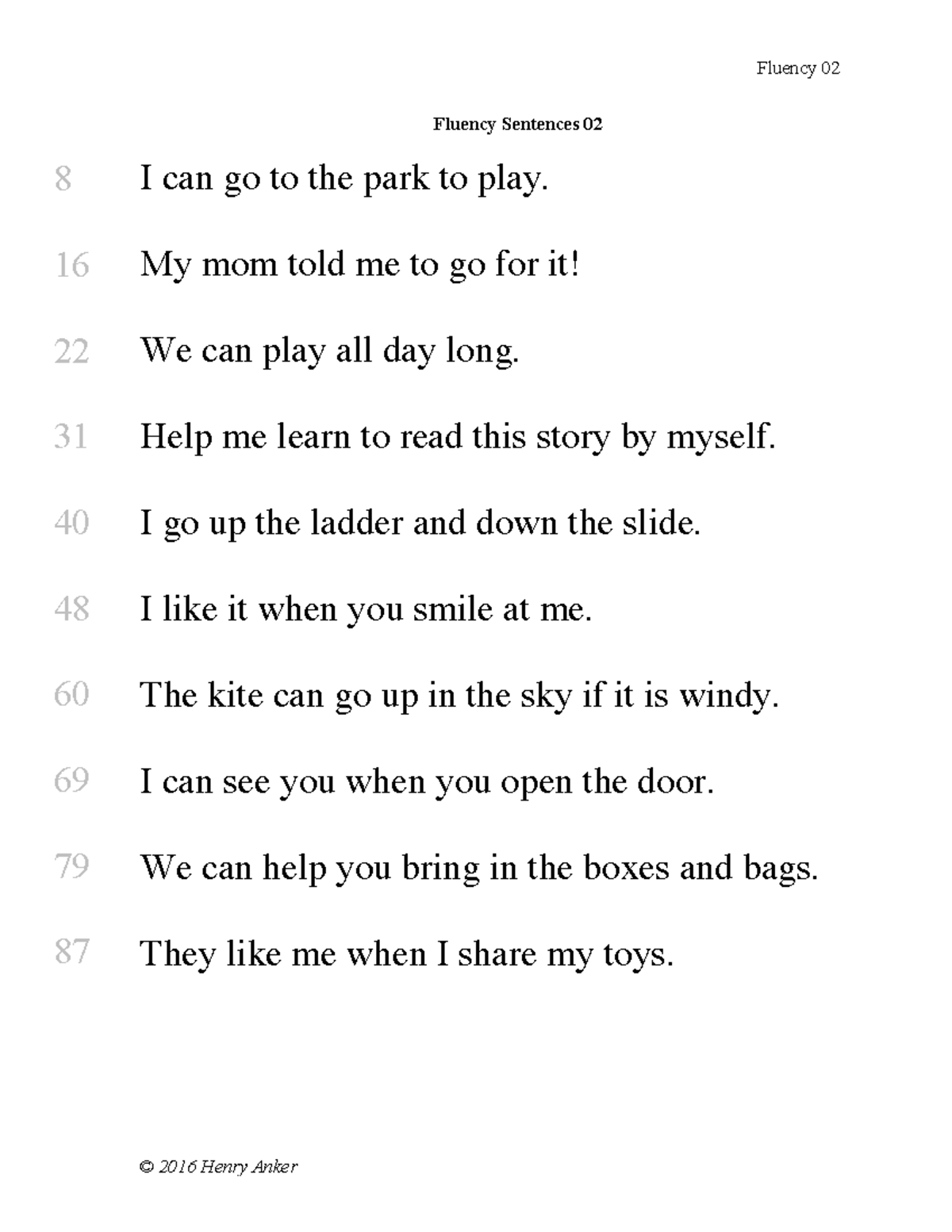 Fluency 02

Fluency Sentences 02

8 I can go to the park to play.

16 My mom told me to go for it!

22 We can play all day long.

31 Help me learn to read this story by myself.

40 I go up the ladder and down the slide.

48 I like it when you smile at me.

60 The kite can go up in the sky if it is windy.

69 I can see you when you open the door.

79 We can help you bring in the boxes and bags.

87 They like me when I share my toys.

© 2016 Henry Anker